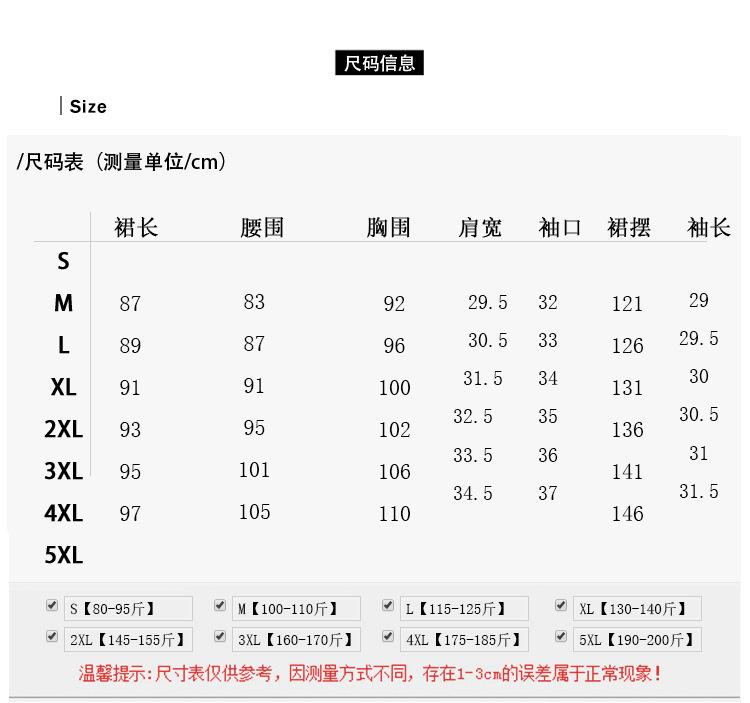 尺码信息

Size

/尺码表（测量单位/cm）

|  | 裙长 | 腰围 | 胸围 | 肩宽 | 袖口 | 裙摆 | 袖长 |
|---|---|---|---|---|---|---|---|
| S |  |  |  |  |  |  |  |
| M | 87 | 83 | 92 | 29.5 | 32 | 121 | 29 |
| L | 89 | 87 | 96 | 30.5 | 33 | 126 | 29.5 |
| XL | 91 | 91 | 100 | 31.5 | 34 | 131 | 30 |
| 2XL | 93 | 95 | 102 | 32.5 | 35 | 136 | 30.5 |
| 3XL | 95 | 101 | 106 | 33.5 | 36 | 141 | 31 |
| 4XL | 97 | 105 | 110 | 34.5 | 37 | 146 | 31.5 |
| 5XL |  |  |  |  |  |  |  |

☑ S【80-95斤】 ☑ M【100-110斤】 ☑ L【115-125斤】 ☑ XL【130-140斤】
☑ 2XL【145-155斤】 ☑ 3XL【160-170斤】 ☑ 4XL【175-185斤】 ☑ 5XL【190-200斤】

温馨提示:尺寸表仅供参考，因测量方式不同，存在1-3cm的误差属于正常现象！